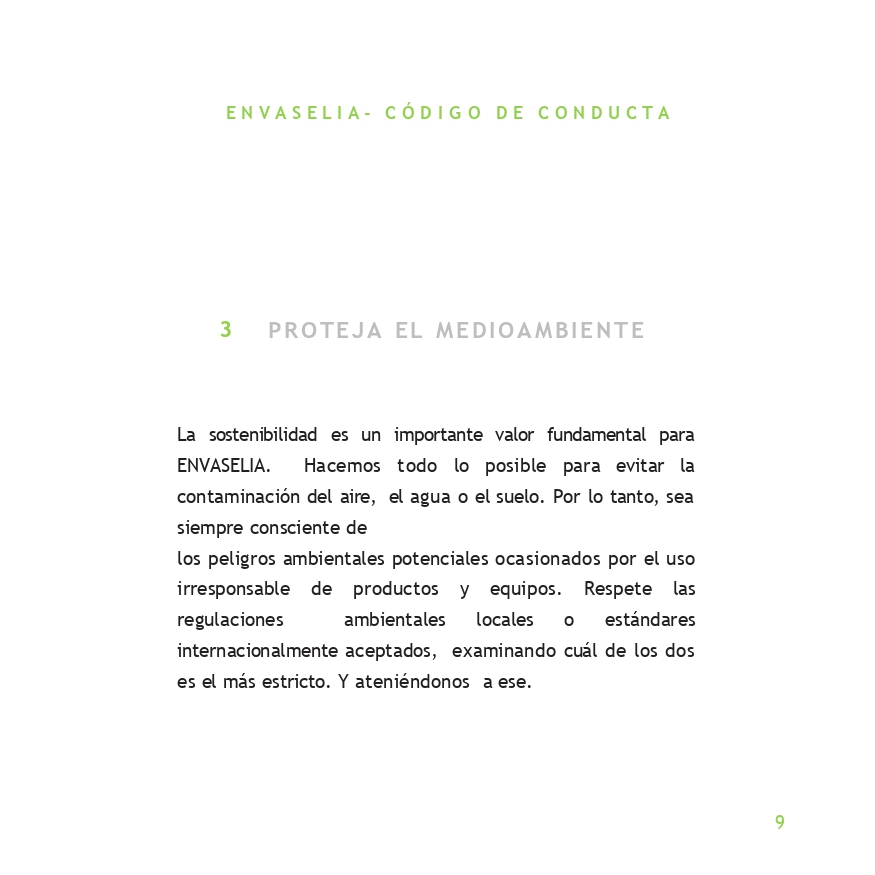 ENVASELIA- CÓDIGO DE CONDUCTA

3 PROTEJA EL MEDIOAMBIENTE

La sostenibilidad es un importante valor fundamental para ENVASELIA. Hacemos todo lo posible para evitar la contaminación del aire, el agua o el suelo. Por lo tanto, sea siempre consciente de
los peligros ambientales potenciales ocasionados por el uso irresponsable de productos y equipos. Respete las regulaciones ambientales locales o estándares internacionalmente aceptados, examinando cuál de los dos es el más estricto. Y ateniéndonos a ese.

9